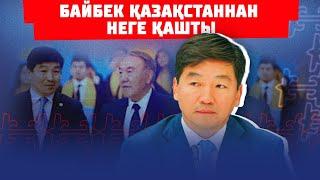 БАЙБЕК ҚАЗАҚСТАННАН НЕГЕ ҚАШТЫ